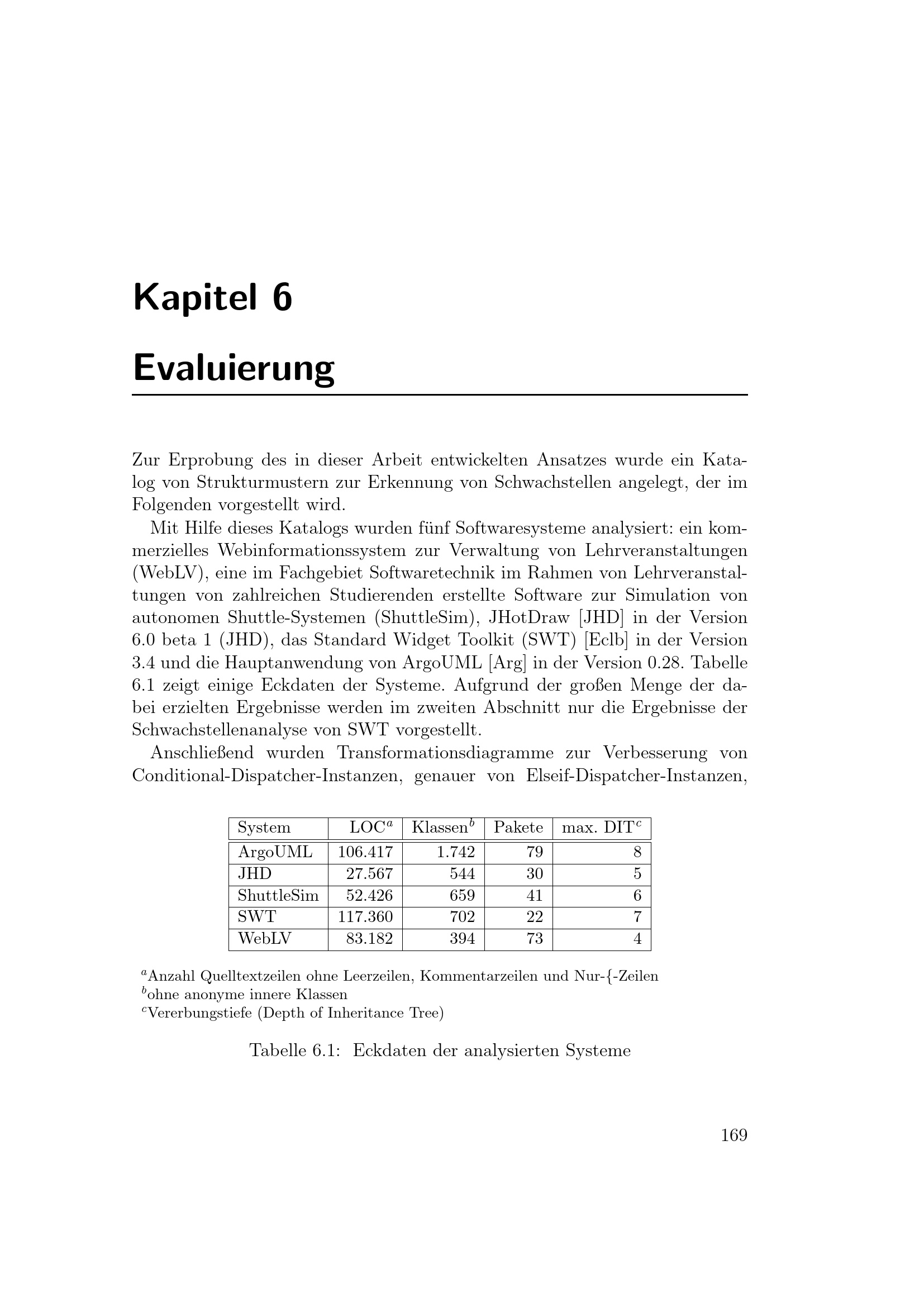 Kapitel 6

Evaluierung

Zur Erprobung des in dieser Arbeit entwickelten Ansatzes wurde ein Katalog von Strukturmustern zur Erkennung von Schwachstellen angelegt, der im Folgenden vorgestellt wird.

Mit Hilfe dieses Katalogs wurden fünf Softwaresysteme analysiert: ein kommerzielles Webinformationssystem zur Verwaltung von Lehrveranstaltungen (WebLV), eine im Fachgebiet Softwaretechnik im Rahmen von Lehrveranstaltungen von zahlreichen Studierenden erstellte Software zur Simulation von autonomen Shuttle-Systemen (ShuttleSim), JHotDraw [JHD] in der Version 6.0 beta 1 (JHD), das Standard Widget Toolkit (SWT) [Eclb] in der Version 3.4 und die Hauptanwendung von ArgoUML [Arg] in der Version 0.28. Tabelle 6.1 zeigt einige Eckdaten der Systeme. Aufgrund der großen Menge der dabei erzielten Ergebnisse werden im zweiten Abschnitt nur die Ergebnisse der Schwachstellenanalyse von SWT vorgestellt.

Anschließend wurden Transformationsdiagramme zur Verbesserung von Conditional-Dispatcher-Instanzen, genauer von Elseif-Dispatcher-Instanzen,

| System | LOC$^a$ | Klassen$^b$ | Pakete | max. DIT$^c$ |
|---|---|---|---|---|
| ArgoUML | 106.417 | 1.742 | 79 | 8 |
| JHD | 27.567 | 544 | 30 | 5 |
| ShuttleSim | 52.426 | 659 | 41 | 6 |
| SWT | 117.360 | 702 | 22 | 7 |
| WebLV | 83.182 | 394 | 73 | 4 |

$^a$Anzahl Quelltextzeilen ohne Leerzeilen, Kommentarzeilen und Nur-{-Zeilen
$^b$ohne anonyme innere Klassen
$^c$Vererbungstiefe (Depth of Inheritance Tree)

Tabelle 6.1: Eckdaten der analysierten Systeme

169